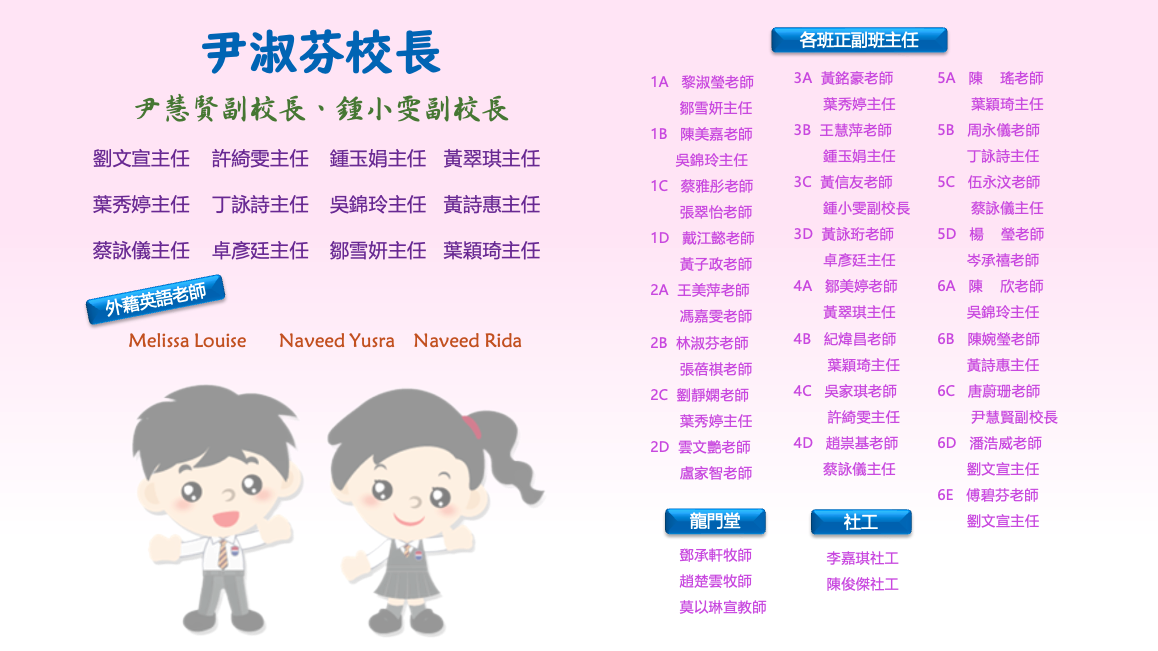 尹淑芬校長

尹慧賢副校長、鍾小雯副校長

劉文宣主任 許綺雯主任 鍾玉娟主任 黃翠琪主任

葉秀婷主任 丁詠詩主任 吳錦玲主任 黃詩惠主任

蔡詠儀主任 卓彥廷主任 鄒雪妍主任 葉穎琦主任

外藉英語老師

Melissa Louise Naveed Yusra Naveed Rida

各班正副班主任

1A 黎淑瑩老師
鄒雪妍主任
1B 陳美嘉老師
吳錦玲主任
1C 蔡雅彤老師
張翠怡老師
1D 戴江懿老師
黃子政老師
2A 王美萍老師
馮嘉雯老師
2B 林淑芬老師
張蓓祺老師
2C 劉靜嫻老師
葉秀婷主任
2D 雲文艷老師
盧家智老師

3A 黃銘豪老師
葉秀婷主任
3B 王慧萍老師
鍾玉娟主任
3C 黃信友老師
鍾小雯副校長
3D 黃詠珩老師
卓彥廷主任
4A 鄒美婷老師
黃翠琪主任
4B 紀煒昌老師
葉穎琦主任
4C 吳家琪老師
許綺雯主任
4D 趙崇基老師
蔡詠儀主任

5A 陳 瑤老師
葉穎琦主任
5B 周永儀老師
丁詠詩主任
5C 伍永汶老師
蔡詠儀主任
5D 楊 瑩老師
岑承禧老師
6A 陳 欣老師
吳錦玲主任
6B 陳婉瑩老師
黃詩惠主任
6C 唐蔚珊老師
尹慧賢副校長
6D 潘浩威老師
劉文宣主任
6E 傅碧芬老師
劉文宣主任

龍門堂

鄧承軒牧師
趙楚雲牧師
莫以琳宣教師

社工

李嘉琪社工
陳俊傑社工